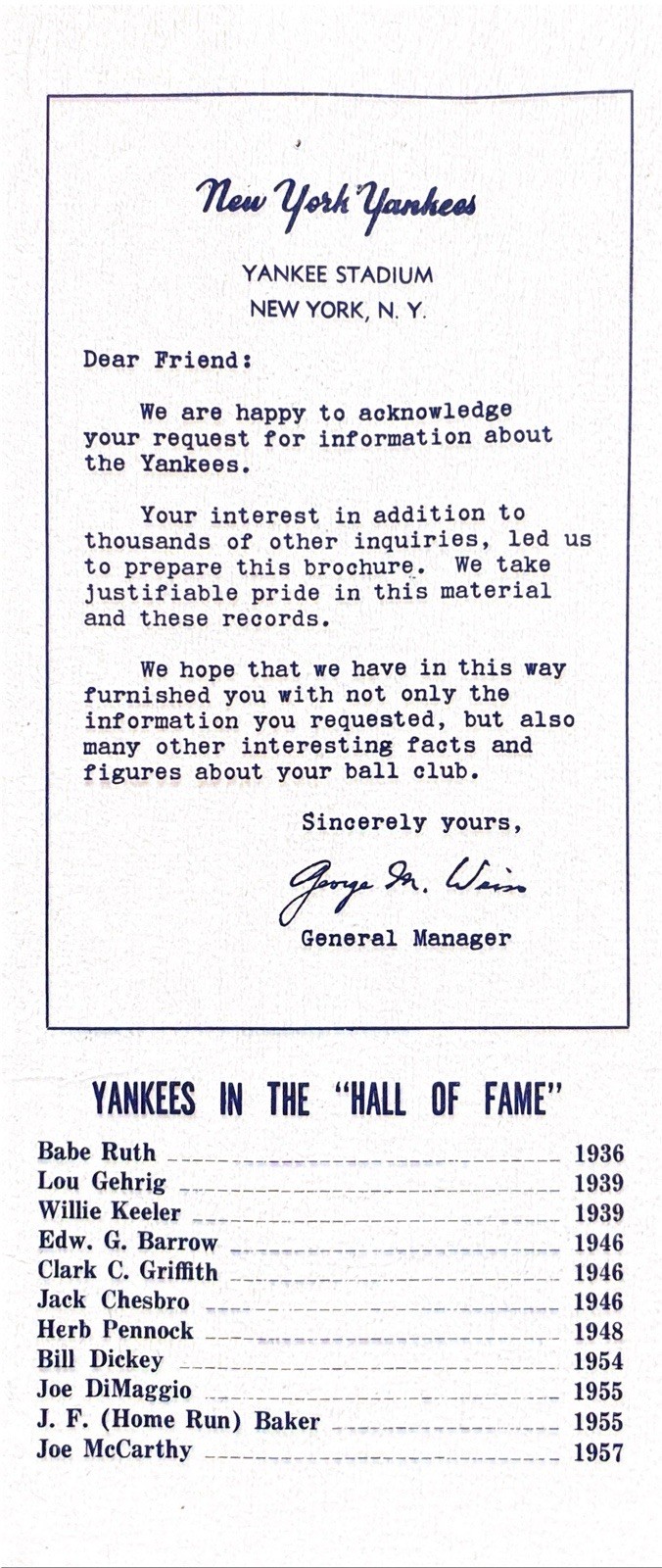 New York Yankees

YANKEE STADIUM
NEW YORK, N. Y.

Dear Friend:

We are happy to acknowledge your request for information about the Yankees.

Your interest in addition to thousands of other inquiries, led us to prepare this brochure. We take justifiable pride in this material and these records.

We hope that we have in this way furnished you with not only the information you requested, but also many other interesting facts and figures about your ball club.

Sincerely yours,

George M. Weiss

General Manager

YANKEES IN THE "HALL OF FAME"

Babe Ruth 1936
Lou Gehrig 1939
Willie Keeler 1939
Edw. G. Barrow 1946
Clark C. Griffith 1946
Jack Chesbro 1946
Herb Pennock 1948
Bill Dickey 1954
Joe DiMaggio 1955
J. F. (Home Run) Baker 1955
Joe McCarthy 1957